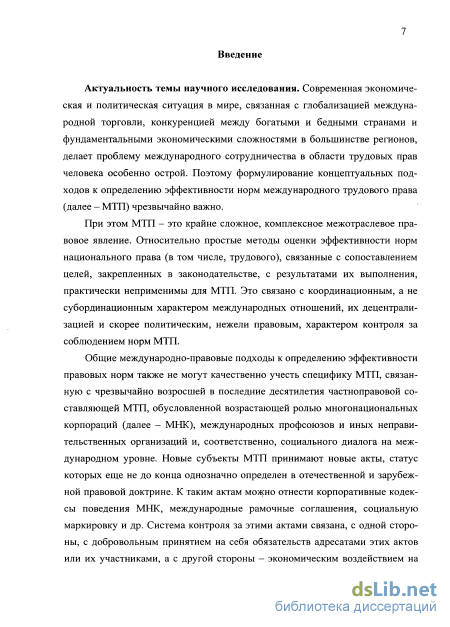 7

Введение

Актуальность темы научного исследования. Современная экономическая и политическая ситуация в мире, связанная с глобализацией международной торговли, конкуренцией между богатыми и бедными странами и фундаментальными экономическими сложностями в большинстве регионов, делает проблему международного сотрудничества в области трудовых прав человека особенно острой. Поэтому формулирование концептуальных подходов к определению эффективности норм международного трудового права (далее – МТП) чрезвычайно важно.

При этом МТП – это крайне сложное, комплексное межотраслевое правовое явление. Относительно простые методы оценки эффективности норм национального права (в том числе, трудового), связанные с сопоставлением целей, закрепленных в законодательстве, с результатами их выполнения, практически неприменимы для МТП. Это связано с координационным, а не субординационным характером международных отношений, их децентрализацией и скорее политическим, нежели правовым, характером контроля за соблюдением норм МТП.

Общие международно-правовые подходы к определению эффективности правовых норм также не могут качественно учесть специфику МТП, связанную с чрезвычайно возросшей в последние десятилетия частноправовой составляющей МТП, обусловленной возрастающей ролью многонациональных корпораций (далее – МНК), международных профсоюзов и иных неправительственных организаций и, соответственно, социального диалога на международном уровне. Новые субъекты МТП принимают новые акты, статус которых еще не до конца однозначно определен в отечественной и зарубежной правовой доктрине. К таким актам можно отнести корпоративные кодексы поведения МНК, международные рамочные соглашения, социальную маркировку и др. Система контроля за этими актами связана, с одной стороны, с добровольным принятием на себя обязательств адресатами этих актов или их участниками, а с другой стороны – экономическим воздействием на

dsLib.net
библиотека диссертаций